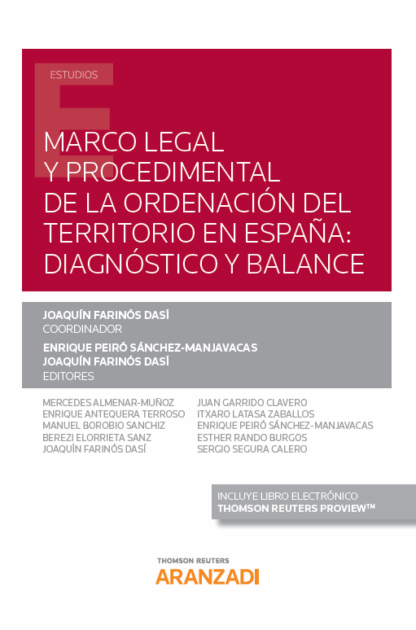 ESTUDIOS

MARCO LEGAL Y PROCEDIMENTAL DE LA ORDENACIÓN DEL TERRITORIO EN ESPAÑA: DIAGNÓSTICO Y BALANCE

JOAQUÍN FARINÓS DASÍ
COORDINADOR

ENRIQUE PEIRÓ SÁNCHEZ-MANJAVACAS
JOAQUÍN FARINÓS DASÍ
EDITORES

MERCEDES ALMENAR-MUÑOZ
ENRIQUE ANTEQUERA TERROSO
MANUEL BOROBIO SANCHIZ
BEREZI ELORRIETA SANZ
JOAQUÍN FARINÓS DASÍ

JUAN GARRIDO CLAVERO
ITXARO LATASA ZABALLOS
ENRIQUE PEIRÓ SÁNCHEZ-MANJAVACAS
ESTHER RANDO BURGOS
SERGIO SEGURA CALERO

INCLUYE LIBRO ELECTRÓNICO
THOMSON REUTERS PROVIEW™

THOMSON REUTERS
ARANZADI